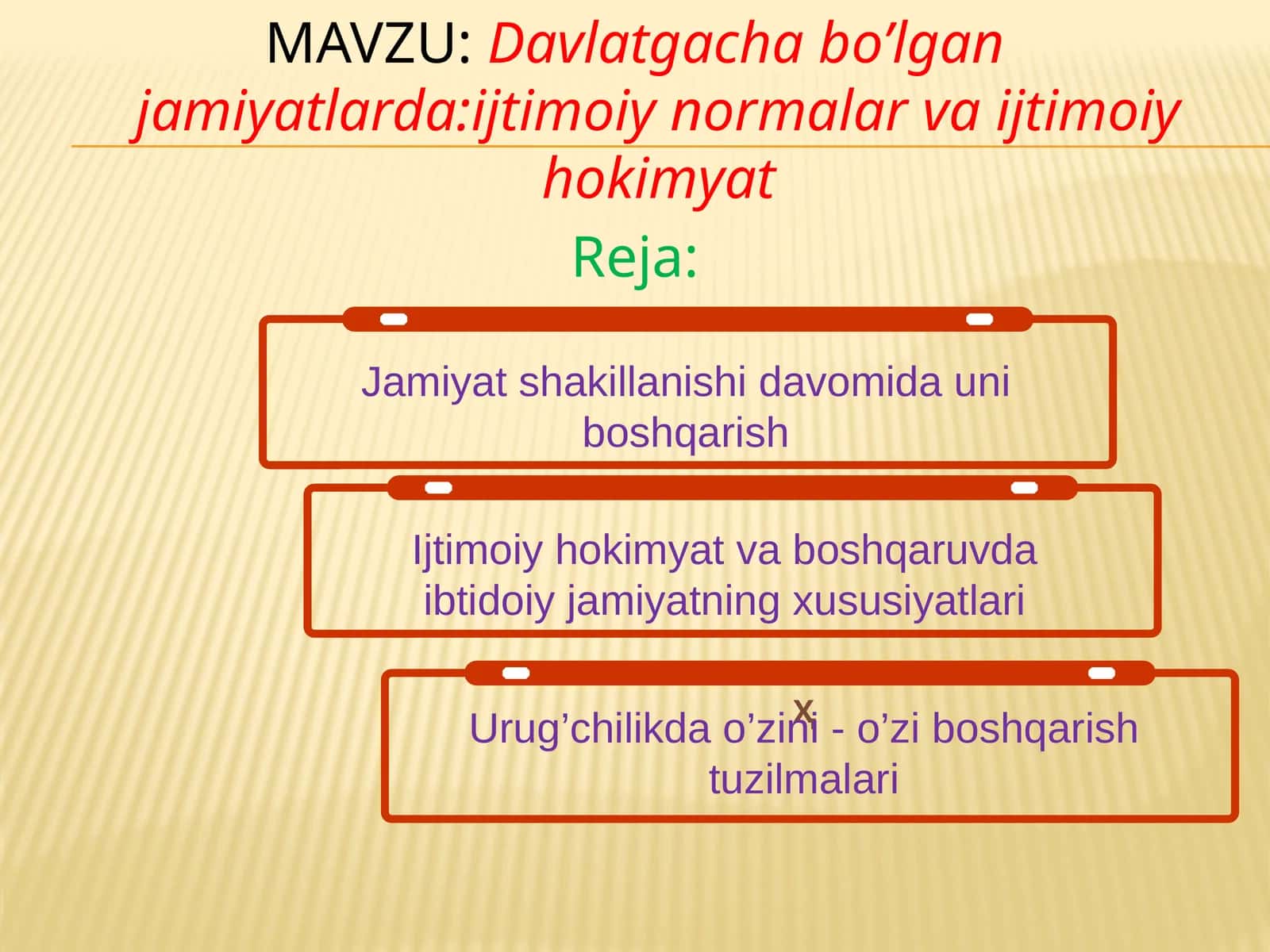 MAVZU: Davlatgacha bo’lgan jamiyatlarda:ijtimoiy normalar va ijtimoiy hokimyat

Reja:

Jamiyat shakillanishi davomida uni boshqarish

Ijtimoiy hokimyat va boshqaruvda ibtidoiy jamiyatning xususiyatlari

x

Urug’chilikda o’zini - o’zi boshqarish tuzilmalari